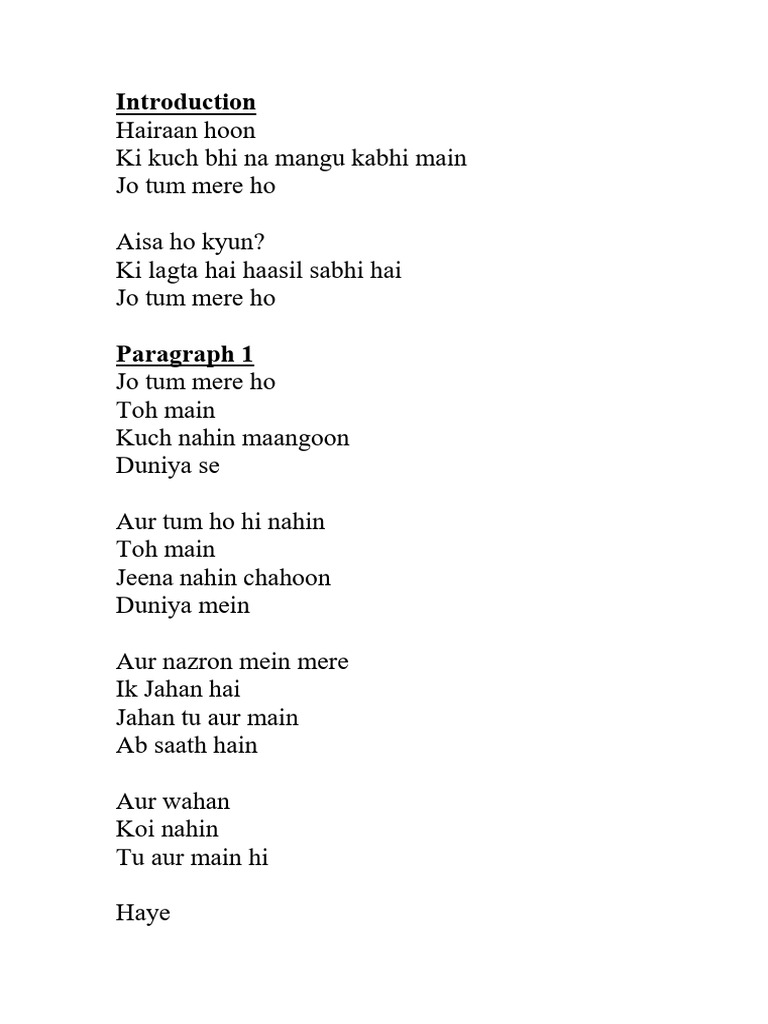 Introduction
Hairaan hoon
Ki kuch bhi na mangu kabhi main
Jo tum mere ho

Aisa ho kyun?
Ki lagta hai haasil sabhi hai
Jo tum mere ho

Paragraph 1
Jo tum mere ho
Toh main
Kuch nahin maangoon
Duniya se

Aur tum ho hi nahin
Toh main
Jeena nahin chahoon
Duniya mein

Aur nazron mein mere
Ik Jahan hai
Jahan tu aur main
Ab saath hain

Aur wahan
Koi nahin
Tu aur main hi

Haye